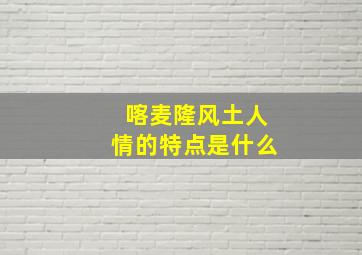 喀麦隆风土人情的特点是什么